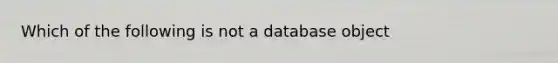 Which of the following is not a database object